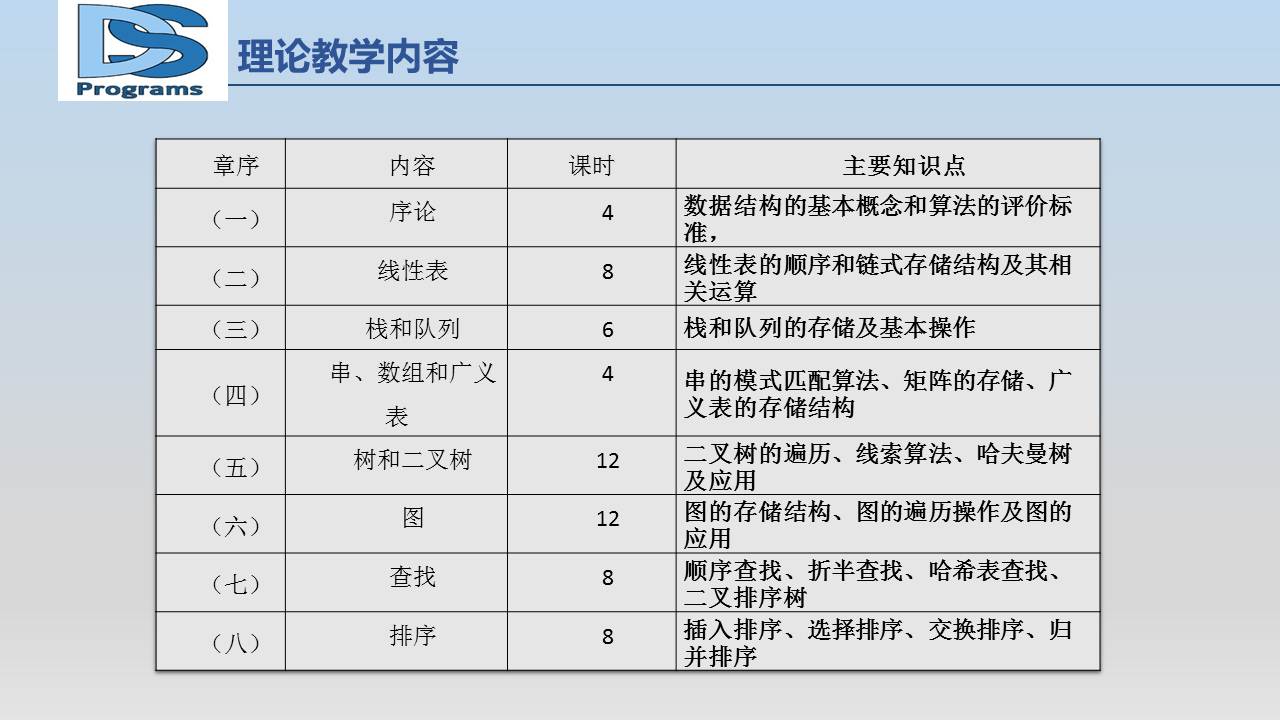 DS
Programs

理论教学内容

| 章序 | 内容 | 课时 | 主要知识点 |
|---|---|---|---|
| （一） | 序论 | 4 | 数据结构的基本概念和算法的评价标准， |
| （二） | 线性表 | 8 | 线性表的顺序和链式存储结构及其相关运算 |
| （三） | 栈和队列 | 6 | 栈和队列的存储及基本操作 |
| （四） | 串、数组和广义表 | 4 | 串的模式匹配算法、矩阵的存储、广义表的存储结构 |
| （五） | 树和二叉树 | 12 | 二叉树的遍历、线索算法、哈夫曼树及应用 |
| （六） | 图 | 12 | 图的存储结构、图的遍历操作及图的应用 |
| （七） | 查找 | 8 | 顺序查找、折半查找、哈希表查找、二叉排序树 |
| （八） | 排序 | 8 | 插入排序、选择排序、交换排序、归并排序 |